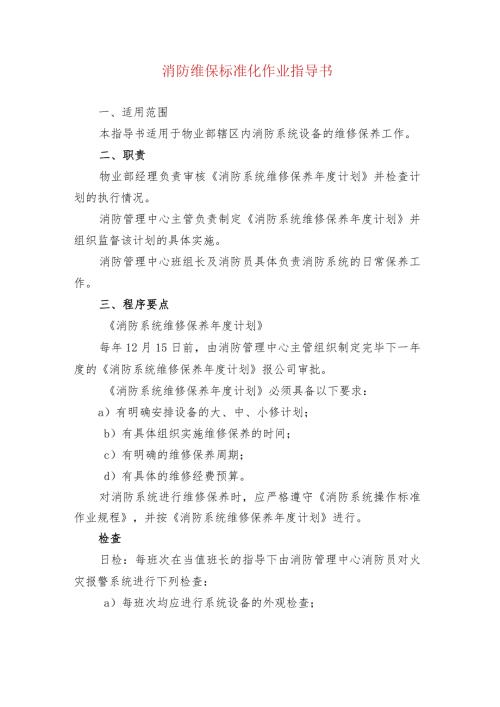 消防维保标准化作业指导书

一、适用范围

本指导书适用于物业部辖区内消防系统设备的维修保养工作。

二、职责

物业部经理负责审核《消防系统维修保养年度计划》并检查计划的执行情况。

消防管理中心主管负责制定《消防系统维修保养年度计划》并组织监督该计划的具体实施。

消防管理中心班组长及消防员具体负责消防系统的日常保养工作。

三、程序要点

《消防系统维修保养年度计划》

每年12月15日前，由消防管理中心主管组织制定完毕下一年度的《消防系统维修保养年度计划》报公司审批。

《消防系统维修保养年度计划》必须具备以下要求：

a）有明确安排设备的大、中、小修计划；

b）有具体组织实施维修保养的时间；

c）有明确的维修保养周期；

d）有具体的维修经费预算。

对消防系统进行维修保养时，应严格遵守《消防系统操作标准作业规程》，并按《消防系统维修保养年度计划》进行。

检查

日检：每班次在当值班长的指导下由消防管理中心消防员对火灾报警系统进行下列检查：

a）每班次均应进行系统设备的外观检查；